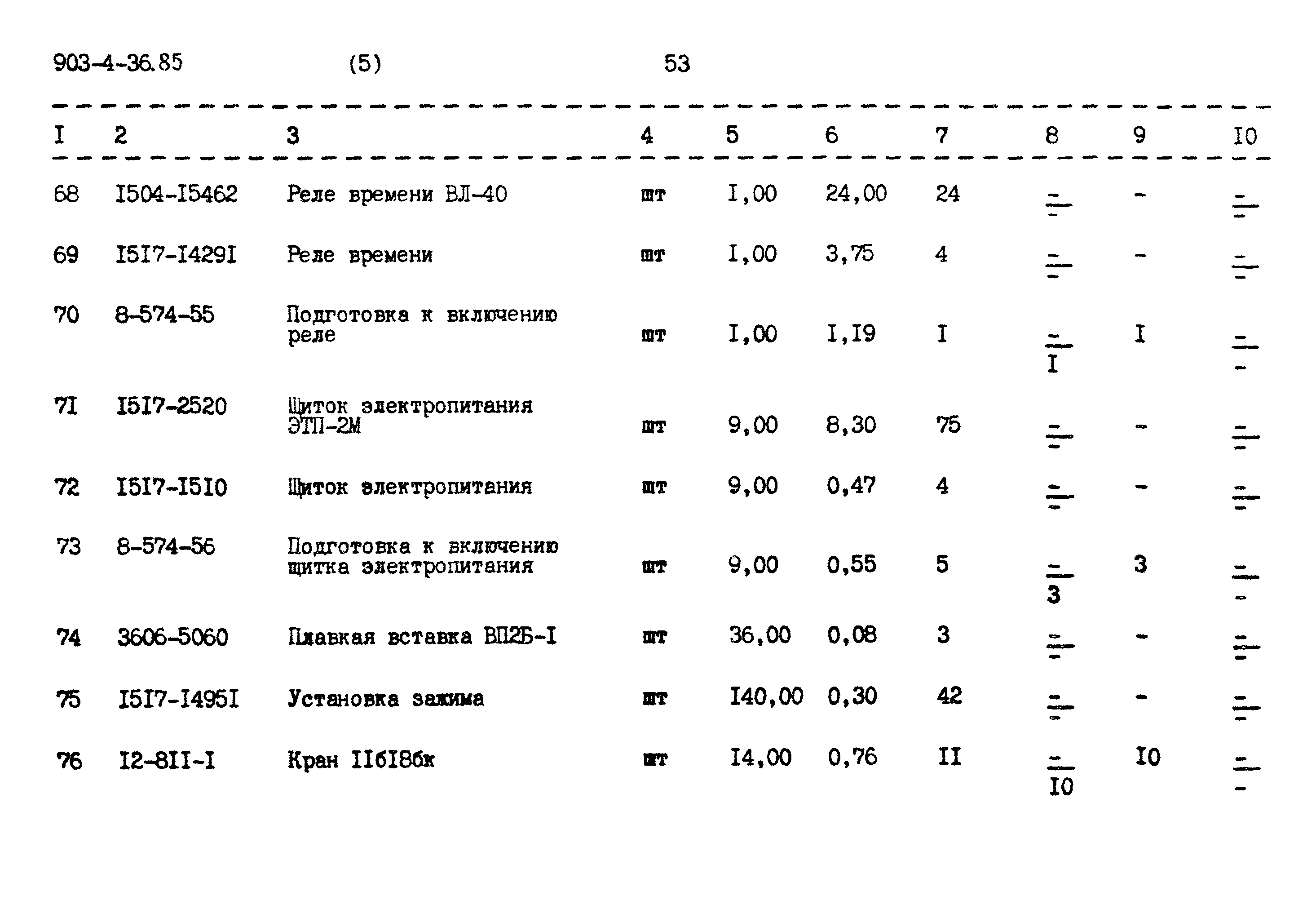 903-4-36.85 (5) 53

| I | 2 | 3 | 4 | 5 | 6 | 7 | 8 | 9 | I0 |
|---|---|---|---|---|---|---|---|---|---|
| 68 | I504-I5462 | Реле времени ВЛ-40 | шт | I,00 | 24,00 | 24 | $\frac{-}{-}$ | - | $\frac{-}{-}$ |
| 69 | I5I7-I429I | Реле времени | шт | I,00 | 3,75 | 4 | $\frac{-}{-}$ | - | $\frac{-}{-}$ |
| 70 | 8-574-55 | Подготовка к включению реле | шт | I,00 | I,I9 | I | $\frac{-}{I}$ | I | $\frac{-}{-}$ |
| 7I | I5I7-2520 | Щиток электропитания ЭТП-2М | шт | 9,00 | 8,30 | 75 | $\frac{-}{-}$ | - | $\frac{-}{-}$ |
| 72 | I5I7-I5I0 | Щиток электропитания | шт | 9,00 | 0,47 | 4 | $\frac{-}{-}$ | - | $\frac{-}{-}$ |
| 73 | 8-574-56 | Подготовка к включению щитка электропитания | шт | 9,00 | 0,55 | 5 | $\frac{-}{3}$ | 3 | $\frac{-}{-}$ |
| 74 | 3606-5060 | Плавкая вставка ВП2Б-I | шт | 36,00 | 0,08 | 3 | $\frac{-}{-}$ | - | $\frac{-}{-}$ |
| 75 | I5I7-I495I | Установка зажима | шт | I40,00 | 0,30 | 42 | $\frac{-}{-}$ | - | $\frac{-}{-}$ |
| 76 | I2-8II-I | Кран IIбI8бк | шт | I4,00 | 0,76 | II | $\frac{-}{I0}$ | I0 | $\frac{-}{-}$ |